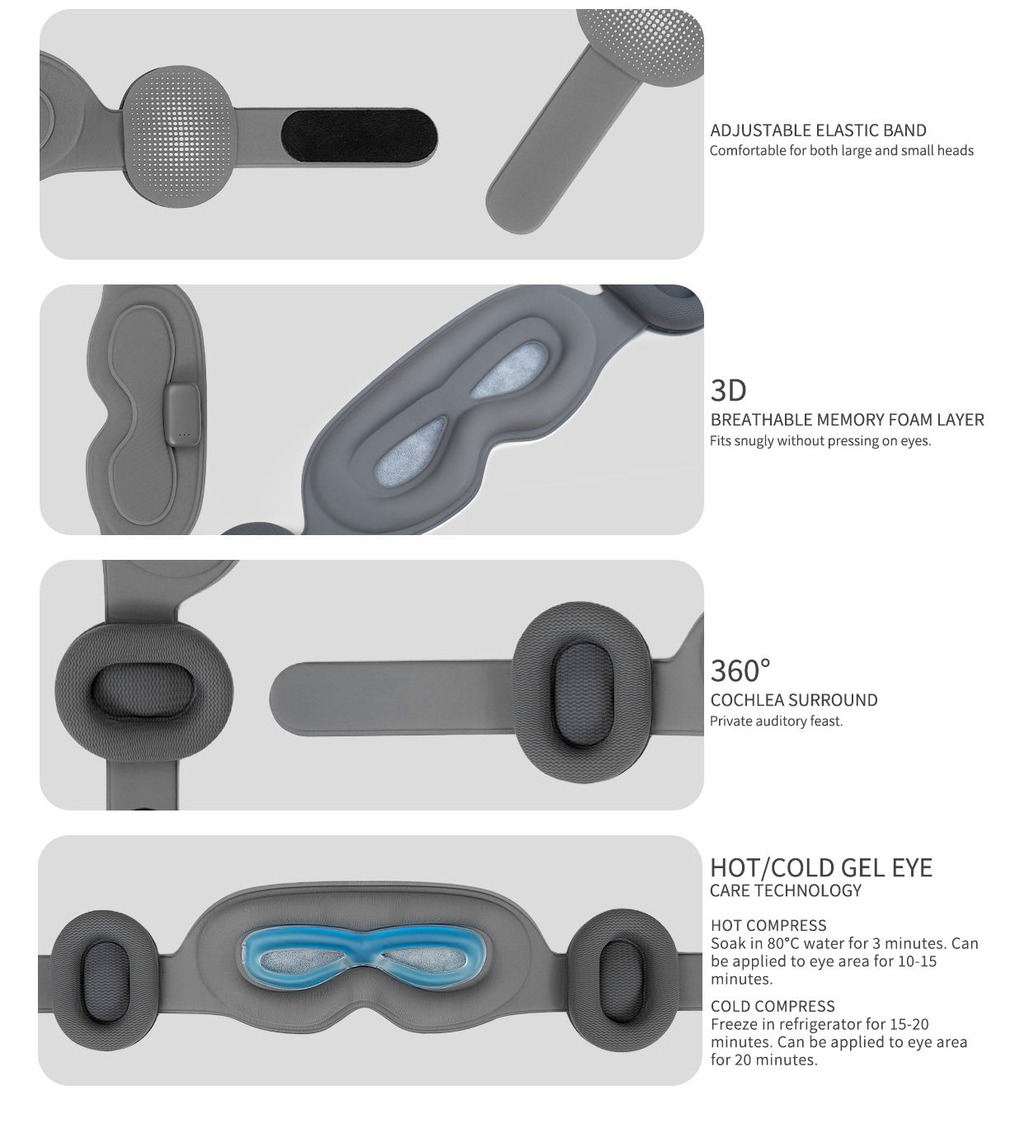 ADJUSTABLE ELASTIC BAND
Comfortable for both large and small heads

3D
BREATHABLE MEMORY FOAM LAYER
Fits snugly without pressing on eyes.

360°
COCHLEA SURROUND
Private auditory feast.

HOT/COLD GEL EYE
CARE TECHNOLOGY

HOT COMPRESS
Soak in 80°C water for 3 minutes. Can be applied to eye area for 10-15 minutes.

COLD COMPRESS
Freeze in refrigerator for 15-20 minutes. Can be applied to eye area for 20 minutes.